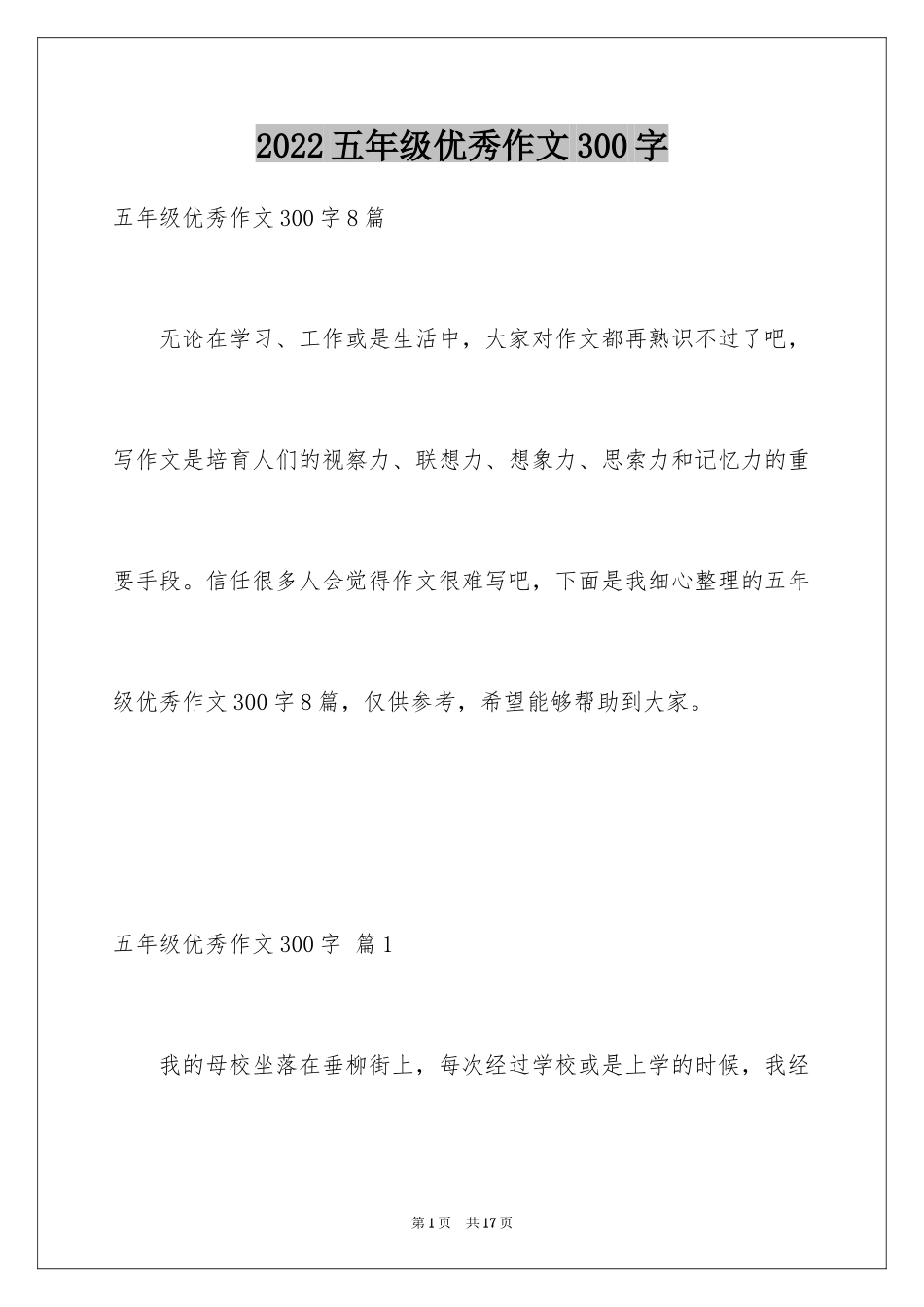 2022五年级优秀作文300字

五年级优秀作文300字8篇

无论在学习、工作或是生活中，大家对作文都再熟识不过了吧，写作文是培育人们的视察力、联想力、想象力、思索力和记忆力的重要手段。信任很多人会觉得作文很难写吧，下面是我细心整理的五年级优秀作文300字8篇，仅供参考，希望能够帮助到大家。

五年级优秀作文300字 篇1

我的母校坐落在垂柳街上，每次经过学校或是上学的时候，我经

第1页 共17页